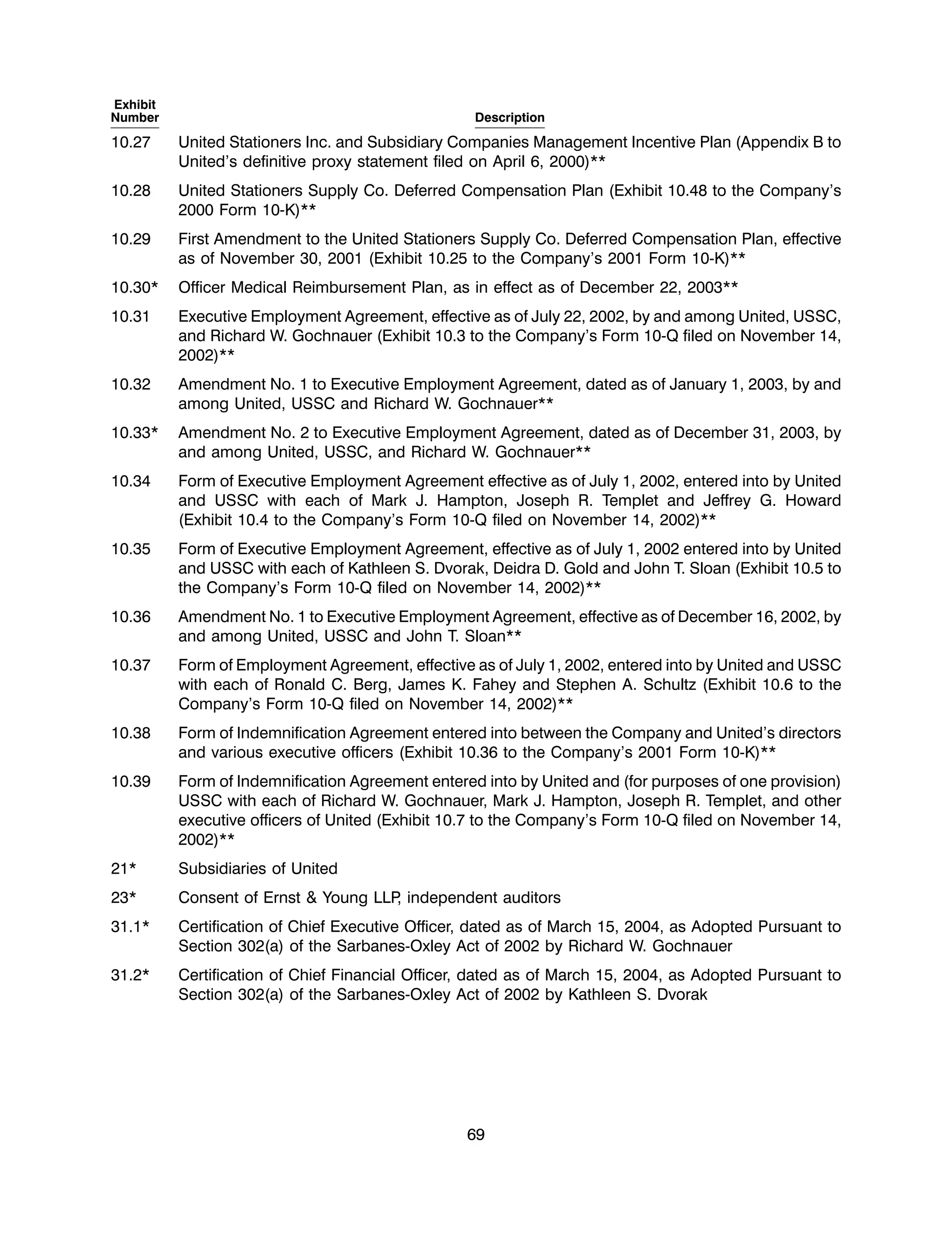 | Exhibit Number | Description |
|---|---|
| 10.27 | United Stationers Inc. and Subsidiary Companies Management Incentive Plan (Appendix B to United's definitive proxy statement filed on April 6, 2000)** |
| 10.28 | United Stationers Supply Co. Deferred Compensation Plan (Exhibit 10.48 to the Company's 2000 Form 10-K)** |
| 10.29 | First Amendment to the United Stationers Supply Co. Deferred Compensation Plan, effective as of November 30, 2001 (Exhibit 10.25 to the Company's 2001 Form 10-K)** |
| 10.30* | Officer Medical Reimbursement Plan, as in effect as of December 22, 2003** |
| 10.31 | Executive Employment Agreement, effective as of July 22, 2002, by and among United, USSC, and Richard W. Gochnauer (Exhibit 10.3 to the Company's Form 10-Q filed on November 14, 2002)** |
| 10.32 | Amendment No. 1 to Executive Employment Agreement, dated as of January 1, 2003, by and among United, USSC and Richard W. Gochnauer** |
| 10.33* | Amendment No. 2 to Executive Employment Agreement, dated as of December 31, 2003, by and among United, USSC, and Richard W. Gochnauer** |
| 10.34 | Form of Executive Employment Agreement effective as of July 1, 2002, entered into by United and USSC with each of Mark J. Hampton, Joseph R. Templet and Jeffrey G. Howard (Exhibit 10.4 to the Company's Form 10-Q filed on November 14, 2002)** |
| 10.35 | Form of Executive Employment Agreement, effective as of July 1, 2002 entered into by United and USSC with each of Kathleen S. Dvorak, Deidra D. Gold and John T. Sloan (Exhibit 10.5 to the Company's Form 10-Q filed on November 14, 2002)** |
| 10.36 | Amendment No. 1 to Executive Employment Agreement, effective as of December 16, 2002, by and among United, USSC and John T. Sloan** |
| 10.37 | Form of Employment Agreement, effective as of July 1, 2002, entered into by United and USSC with each of Ronald C. Berg, James K. Fahey and Stephen A. Schultz (Exhibit 10.6 to the Company's Form 10-Q filed on November 14, 2002)** |
| 10.38 | Form of Indemnification Agreement entered into between the Company and United's directors and various executive officers (Exhibit 10.36 to the Company's 2001 Form 10-K)** |
| 10.39 | Form of Indemnification Agreement entered into by United and (for purposes of one provision) USSC with each of Richard W. Gochnauer, Mark J. Hampton, Joseph R. Templet, and other executive officers of United (Exhibit 10.7 to the Company's Form 10-Q filed on November 14, 2002)** |
| 21* | Subsidiaries of United |
| 23* | Consent of Ernst & Young LLP, independent auditors |
| 31.1* | Certification of Chief Executive Officer, dated as of March 15, 2004, as Adopted Pursuant to Section 302(a) of the Sarbanes-Oxley Act of 2002 by Richard W. Gochnauer |
| 31.2* | Certification of Chief Financial Officer, dated as of March 15, 2004, as Adopted Pursuant to Section 302(a) of the Sarbanes-Oxley Act of 2002 by Kathleen S. Dvorak |

69